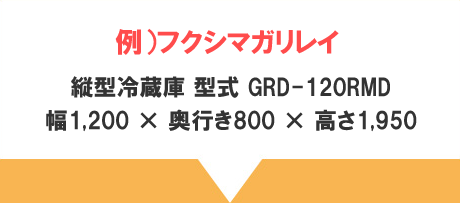 例）フクシマガリレイ

縦型冷蔵庫 型式 GRD-120RMD
幅1,200 × 奥行き800 × 高さ1,950